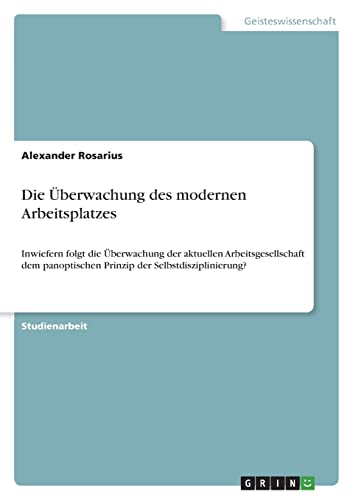 Geisteswissenschaft

Alexander Rosarius

Die Überwachung des modernen Arbeitsplatzes

Inwiefern folgt die Überwachung der aktuellen Arbeitsgesellschaft dem panoptischen Prinzip der Selbstdisziplinierung?

Studienarbeit

GRIN